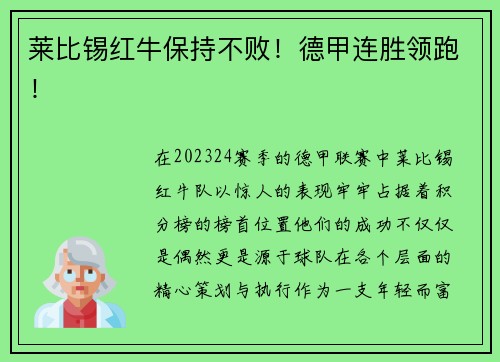 莱比锡红牛保持不败！德甲连胜领跑！

在202324赛季的德甲联赛中莱比锡红牛队以惊人的表现牢牢占据着积分榜的榜首位置他们的成功不仅仅是偶然更是源于球队在各个层面的精心策划与执行作为一支年轻而富